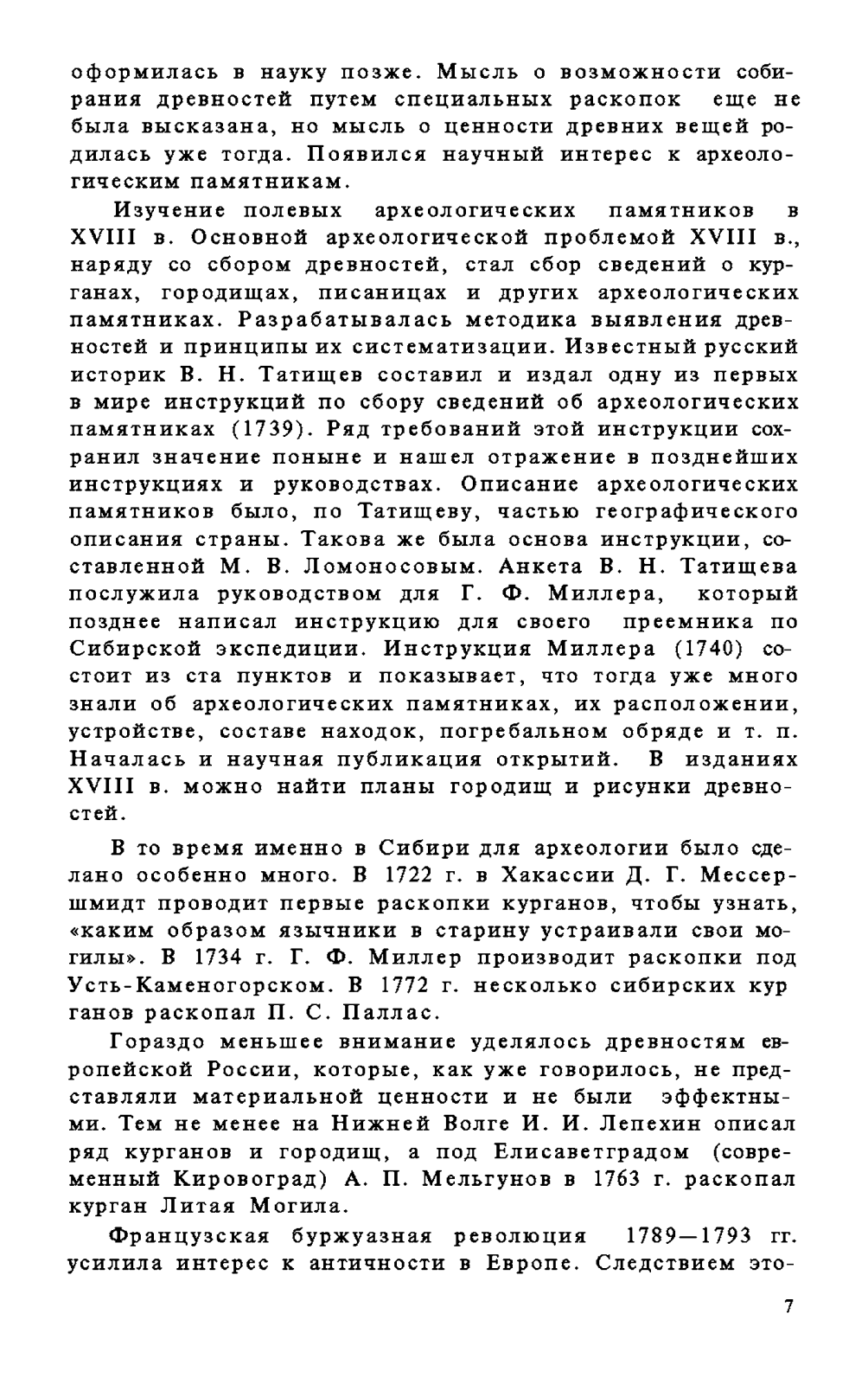 оформилась в науку позже. Мысль о возможности собирания древностей путем специальных раскопок еще не была высказана, но мысль о ценности древних вещей родилась уже тогда. Появился научный интерес к археологическим памятникам.

Изучение полевых археологических памятников в XVIII в. Основной археологической проблемой XVIII в., наряду со сбором древностей, стал сбор сведений о курганах, городищах, писаницах и других археологических памятниках. Разрабатывалась методика выявления древностей и принципы их систематизации. Известный русский историк В. Н. Татищев составил и издал одну из первых в мире инструкций по сбору сведений об археологических памятниках (1739). Ряд требований этой инструкции сохранил значение поныне и нашел отражение в позднейших инструкциях и руководствах. Описание археологических памятников было, по Татищеву, частью географического описания страны. Такова же была основа инструкции, составленной М. В. Ломоносовым. Анкета В. Н. Татищева послужила руководством для Г. Ф. Миллера, который позднее написал инструкцию для своего преемника по Сибирской экспедиции. Инструкция Миллера (1740) состоит из ста пунктов и показывает, что тогда уже много знали об археологических памятниках, их расположении, устройстве, составе находок, погребальном обряде и т. п. Началась и научная публикация открытий. В изданиях XVIII в. можно найти планы городищ и рисунки древностей.

В то время именно в Сибири для археологии было сделано особенно много. В 1722 г. в Хакассии Д. Г. Мессершмидт проводит первые раскопки курганов, чтобы узнать, «каким образом язычники в старину устраивали свои могилы». В 1734 г. Г. Ф. Миллер производит раскопки под Усть-Каменогорском. В 1772 г. несколько сибирских кур ганов раскопал П. С. Паллас.

Гораздо меньшее внимание уделялось древностям европейской России, которые, как уже говорилось, не представляли материальной ценности и не были эффектными. Тем не менее на Нижней Волге И. И. Лепехин описал ряд курганов и городищ, а под Елисаветградом (современный Кировоград) А. П. Мельгунов в 1763 г. раскопал курган Литая Могила.

Французская буржуазная революция 1789—1793 гг. усилила интерес к античности в Европе. Следствием это-

7